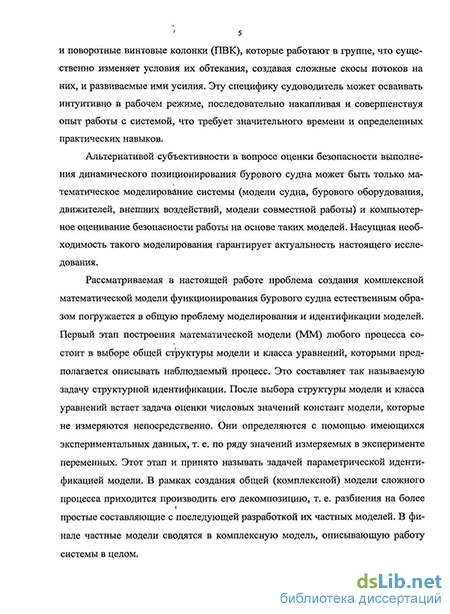 5

и поворотные винтовые колонки (ПВК), которые работают в группе, что существенно изменяет условия их обтекания, создавая сложные скосы потоков на них, и развиваемые ими усилия. Эту специфику судоводитель может осваивать интуитивно в рабочем режиме, последовательно накапливая и совершенствуя опыт работы с системой, что требует значительного времени и определенных практических навыков.

Альтернативой субъективности в вопросе оценки безопасности выполнения динамического позиционирования бурового судна может быть только математическое моделирование системы (модели судна, бурового оборудования, движителей, внешних воздействий, модели совместной работы) и компьютерное оценивание безопасности работы на основе таких моделей. Насущная необходимость такого моделирования гарантирует актуальность настоящего исследования.

Рассматриваемая в настоящей работе проблема создания комплексной математической модели функционирования бурового судна естественным образом погружается в общую проблему моделирования и идентификации моделей. Первый этап построения математической модели (ММ) любого процесса состоит в выборе общей структуры модели и класса уравнений, которыми предполагается описывать наблюдаемый процесс. Это составляет так называемую задачу структурной идентификации. После выбора структуры модели и класса уравнений встает задача оценки числовых значений констант модели, которые не измеряются непосредственно. Они определяются с помощью имеющихся экспериментальных данных, т. е. по ряду значений измеряемых в эксперименте переменных. Этот этап и принято называть задачей параметрической идентификацией модели. В рамках создания общей (комплексной) модели сложного процесса приходится производить его декомпозицию, т. е. разбиения на более простые составляющие с последующей разработкой их частных моделей. В финале частные модели сводятся в комплексную модель, описывающую работу системы в целом.

dsLib.net
библиотека диссертаций